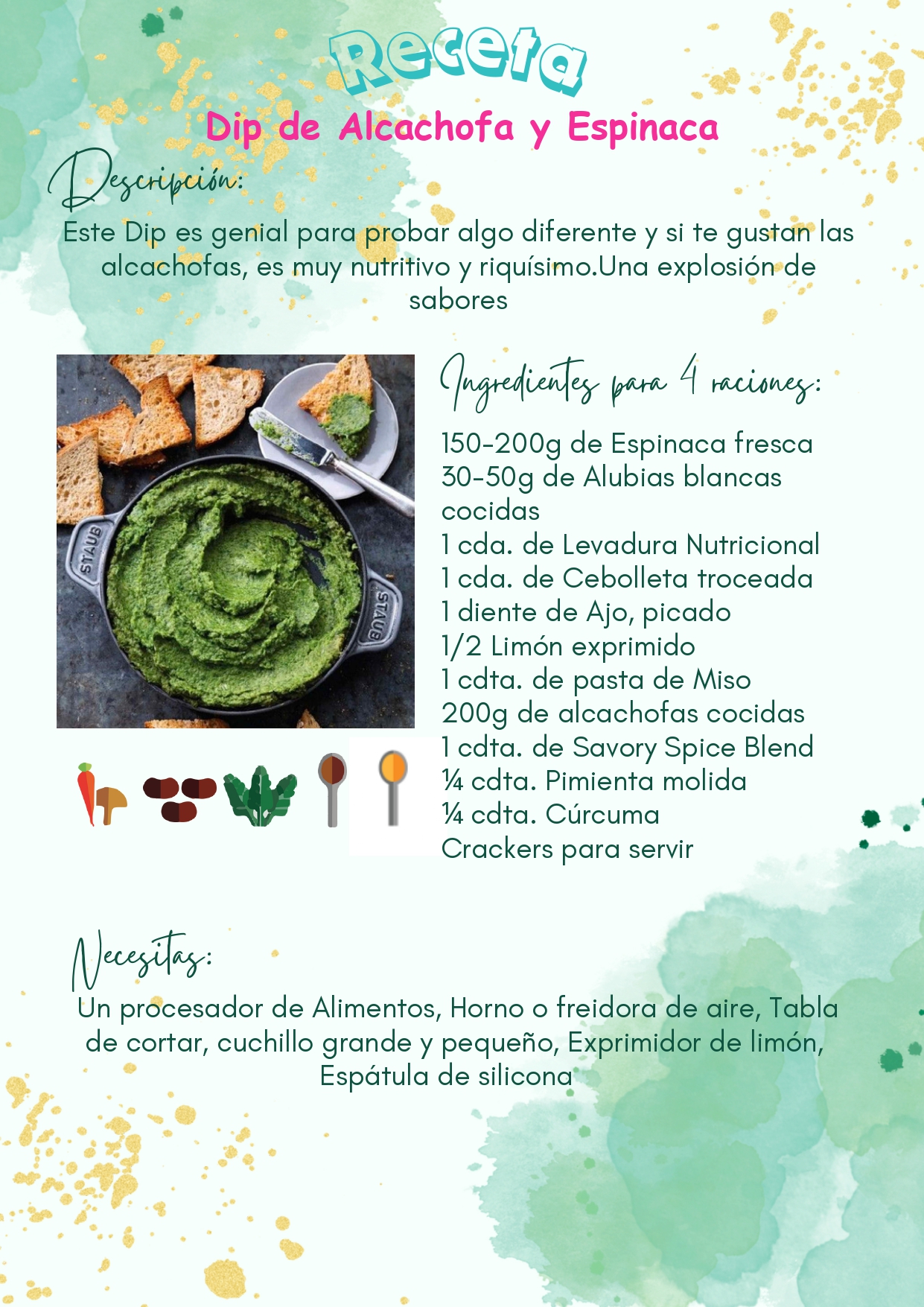 Receta

Dip de Alcachofa y Espinaca

Descripción:

Este Dip es genial para probar algo diferente y si te gustan las alcachofas, es muy nutritivo y riquísimo.Una explosión de sabores

Ingredientes para 4 raciones:

150-200g de Espinaca fresca
30-50g de Alubias blancas cocidas
1 cda. de Levadura Nutricional
1 cda. de Cebolleta troceada
1 diente de Ajo, picado
1/2 Limón exprimido
1 cdta. de pasta de Miso
200g de alcachofas cocidas
1 cdta. de Savory Spice Blend
¼ cdta. Pimienta molida
¼ cdta. Cúrcuma
Crackers para servir

Necesitas:

Un procesador de Alimentos, Horno o freidora de aire, Tabla de cortar, cuchillo grande y pequeño, Exprimidor de limón, Espátula de silicona